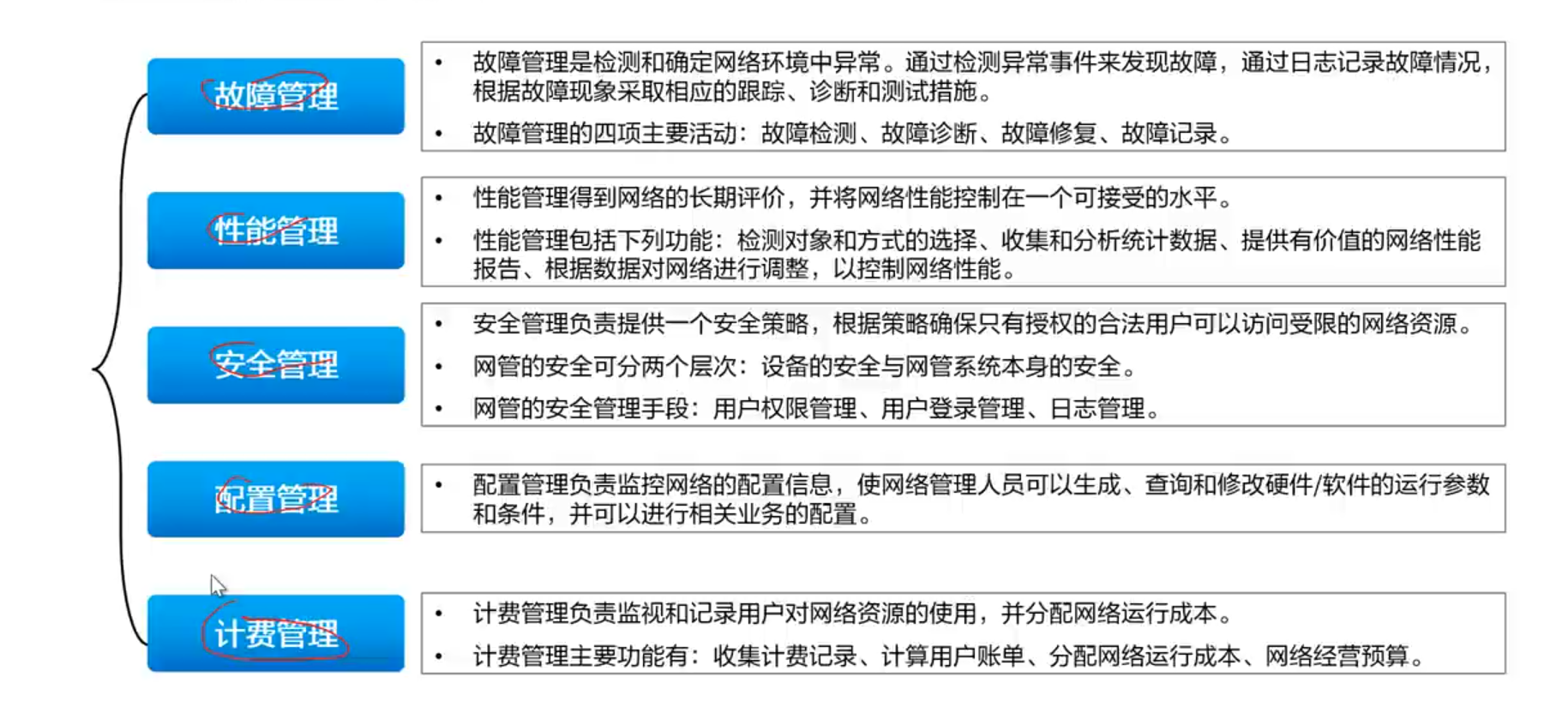 故障管理

• 故障管理是检测和确定网络环境中异常。通过检测异常事件来发现故障，通过日志记录故障情况，根据故障现象采取相应的跟踪、诊断和测试措施。
• 故障管理的四项主要活动：故障检测、故障诊断、故障修复、故障记录。

性能管理

• 性能管理得到网络的长期评价，并将网络性能控制在一个可接受的水平。
• 性能管理包括下列功能：检测对象和方式的选择、收集和分析统计数据、提供有价值的网络性能报告、根据数据对网络进行调整，以控制网络性能。

安全管理

• 安全管理负责提供一个安全策略，根据策略确保只有授权的合法用户可以访问受限的网络资源。
• 网管的安全可分两个层次：设备的安全与网管系统本身的安全。
• 网管的安全管理手段：用户权限管理、用户登录管理、日志管理。

配置管理

• 配置管理负责监控网络的配置信息，使网络管理人员可以生成、查询和修改硬件/软件的运行参数和条件，并可以进行相关业务的配置。

计费管理

• 计费管理负责监视和记录用户对网络资源的使用，并分配网络运行成本。
• 计费管理主要功能有：收集计费记录、计算用户账单、分配网络运行成本、网络经营预算。